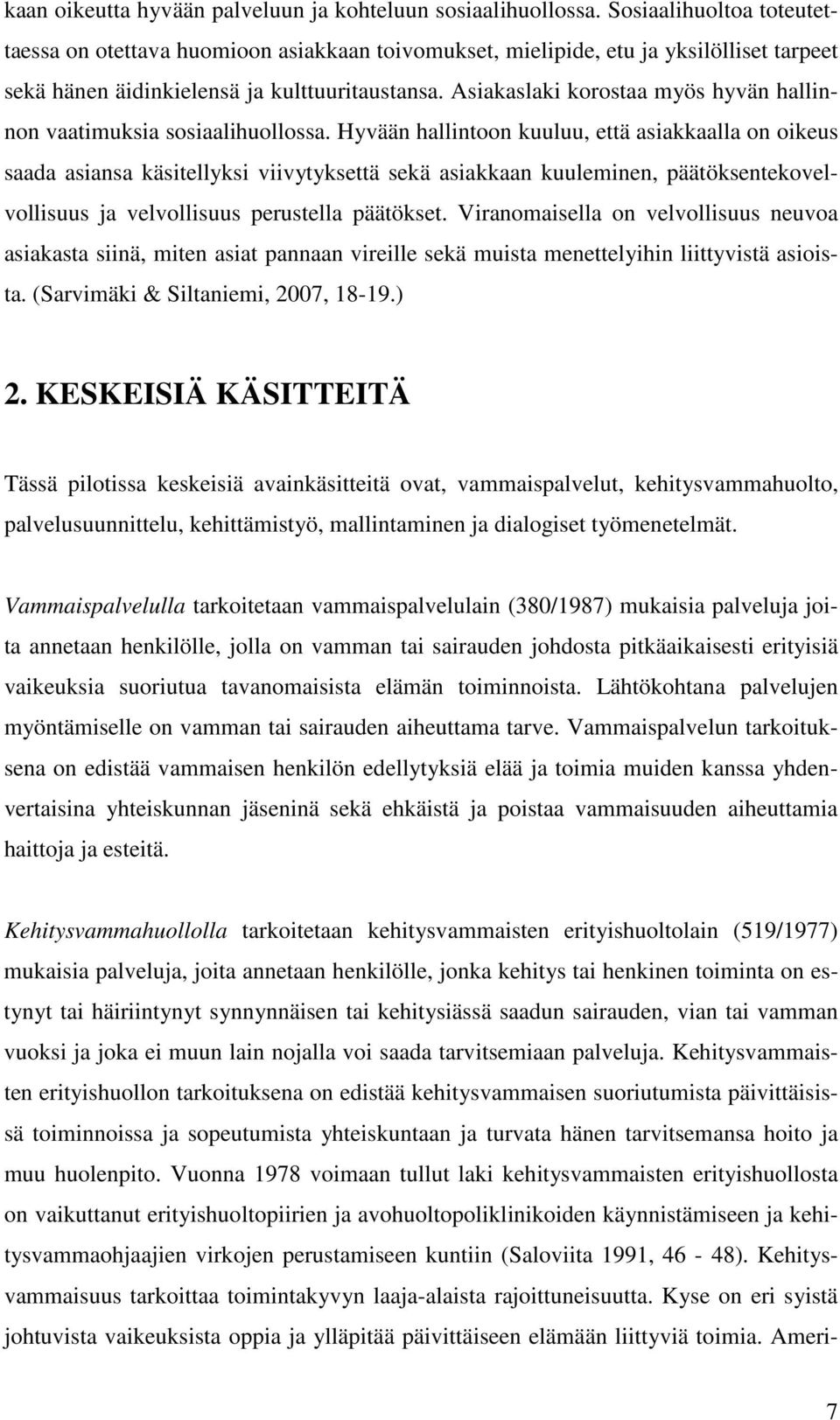 kaan oikeutta hyvään palveluun ja kohteluun sosiaalihuollossa. Sosiaalihuoltoa toteutettaessa on otettava huomioon asiakkaan toivomukset, mielipide, etu ja yksilölliset tarpeet sekä hänen äidinkielensä ja kulttuuritaustansa. Asiakaslaki korostaa myös hyvän hallinnon vaatimuksia sosiaalihuollossa. Hyvään hallintoon kuuluu, että asiakkaalla on oikeus saada asiansa käsitellyksi viivytyksettä sekä asiakkaan kuuleminen, päätöksentekovelvollisuus ja velvollisuus perustella päätökset. Viranomaisella on velvollisuus neuvoa asiakasta siinä, miten asiat pannaan vireille sekä muista menettelyihin liittyvistä asioista. (Sarvimäki & Siltaniemi, 2007, 18-19.)

2. KESKEISIÄ KÄSITTEITÄ

Tässä pilotissa keskeisiä avainkäsitteitä ovat, vammaispalvelut, kehitysvammahuolto, palvelusuunnittelu, kehittämistyö, mallintaminen ja dialogiset työmenetelmät.

Vammaispalvelulla tarkoitetaan vammaispalvelulain (380/1987) mukaisia palveluja joita annetaan henkilölle, jolla on vamman tai sairauden johdosta pitkäaikaisesti erityisiä vaikeuksia suoriutua tavanomaisista elämän toiminnoista. Lähtökohtana palvelujen myöntämiselle on vamman tai sairauden aiheuttama tarve. Vammaispalvelun tarkoituksena on edistää vammaisen henkilön edellytyksiä elää ja toimia muiden kanssa yhdenvertaisina yhteiskunnan jäseninä sekä ehkäistä ja poistaa vammaisuuden aiheuttamia haittoja ja esteitä.

Kehitysvammahuollolla tarkoitetaan kehitysvammaisten erityishuoltolain (519/1977) mukaisia palveluja, joita annetaan henkilölle, jonka kehitys tai henkinen toiminta on estynyt tai häiriintynyt synnynnäisen tai kehitysiässä saadun sairauden, vian tai vamman vuoksi ja joka ei muun lain nojalla voi saada tarvitsemiaan palveluja. Kehitysvammaisten erityishuollon tarkoituksena on edistää kehitysvammaisen suoriutumista päivittäisissä toiminnoissa ja sopeutumista yhteiskuntaan ja turvata hänen tarvitsemansa hoito ja muu huolenpito. Vuonna 1978 voimaan tullut laki kehitysvammaisten erityishuollosta on vaikuttanut erityishuoltopiirien ja avohuoltopoliklinikoiden käynnistämiseen ja kehitysvammaohjaajien virkojen perustamiseen kuntiin (Saloviita 1991, 46 - 48). Kehitysvammaisuus tarkoittaa toimintakyvyn laaja-alaista rajoittuneisuutta. Kyse on eri syistä johtuvista vaikeuksista oppia ja ylläpitää päivittäiseen elämään liittyviä toimia. Ameri-

7